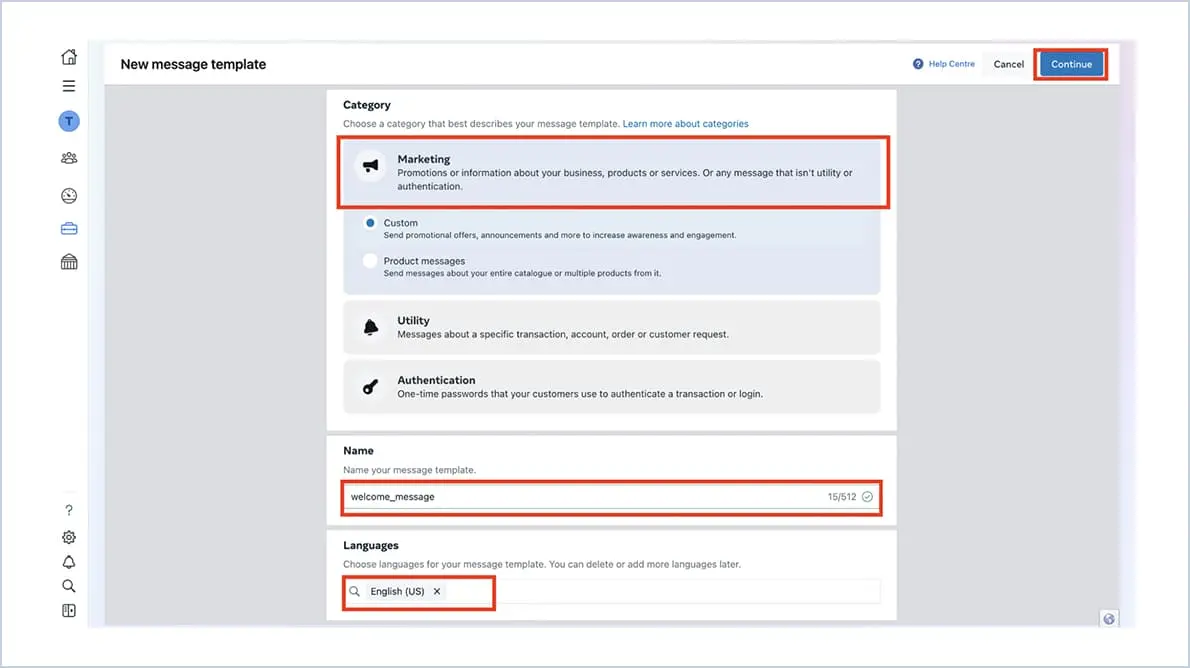 T

?

New message template

Help Centre

Cancel

Continue

Category

Choose a category that best describes your message template. Learn more about categories

Marketing

Promotions or information about your business, products or services. Or any message that isn't utility or authentication.

Custom

Send promotional offers, announcements and more to increase awareness and engagement.

Product messages

Send messages about your entire catalogue or multiple products from it.

Utility

Messages about a specific transaction, account, order or customer request.

Authentication

One-time passwords that your customers use to authenticate a transaction or login.

Name

Name your message template.

welcome_message

15/512

Languages

Choose languages for your message template. You can delete or add more languages later.

English (US) ×